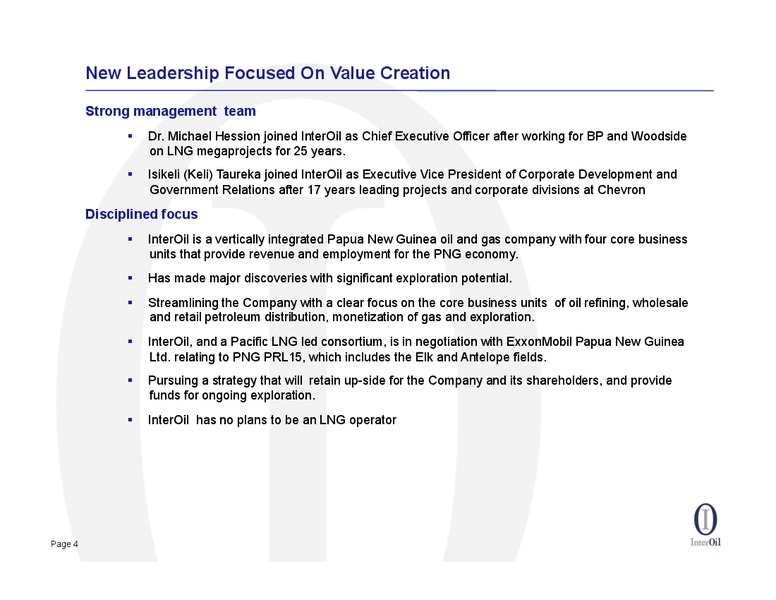 New Leadership Focused On Value Creation

Strong management team

▪ Dr. Michael Hession joined InterOil as Chief Executive Officer after working for BP and Woodside on LNG megaprojects for 25 years.

▪ Isikeli (Keli) Taureka joined InterOil as Executive Vice President of Corporate Development and Government Relations after 17 years leading projects and corporate divisions at Chevron

Disciplined focus

▪ InterOil is a vertically integrated Papua New Guinea oil and gas company with four core business units that provide revenue and employment for the PNG economy.

▪ Has made major discoveries with significant exploration potential.

▪ Streamlining the Company with a clear focus on the core business units of oil refining, wholesale and retail petroleum distribution, monetization of gas and exploration.

▪ InterOil, and a Pacific LNG led consortium, is in negotiation with ExxonMobil Papua New Guinea Ltd. relating to PNG PRL15, which includes the Elk and Antelope fields.

▪ Pursuing a strategy that will retain up-side for the Company and its shareholders, and provide funds for ongoing exploration.

▪ InterOil has no plans to be an LNG operator

Page 4

InterOil